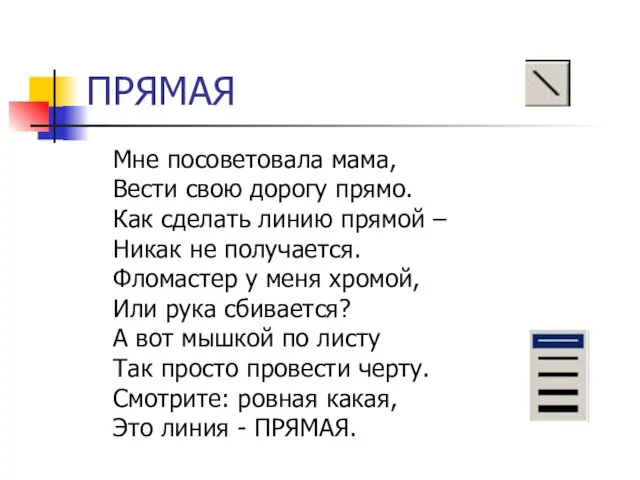 ПРЯМАЯ

Мне посоветовала мама,
Вести свою дорогу прямо.
Как сделать линию прямой –
Никак не получается.
Фломастер у меня хромой,
Или рука сбивается?
А вот мышкой по листу
Так просто провести черту.
Смотрите: ровная какая,
Это линия - ПРЯМАЯ.